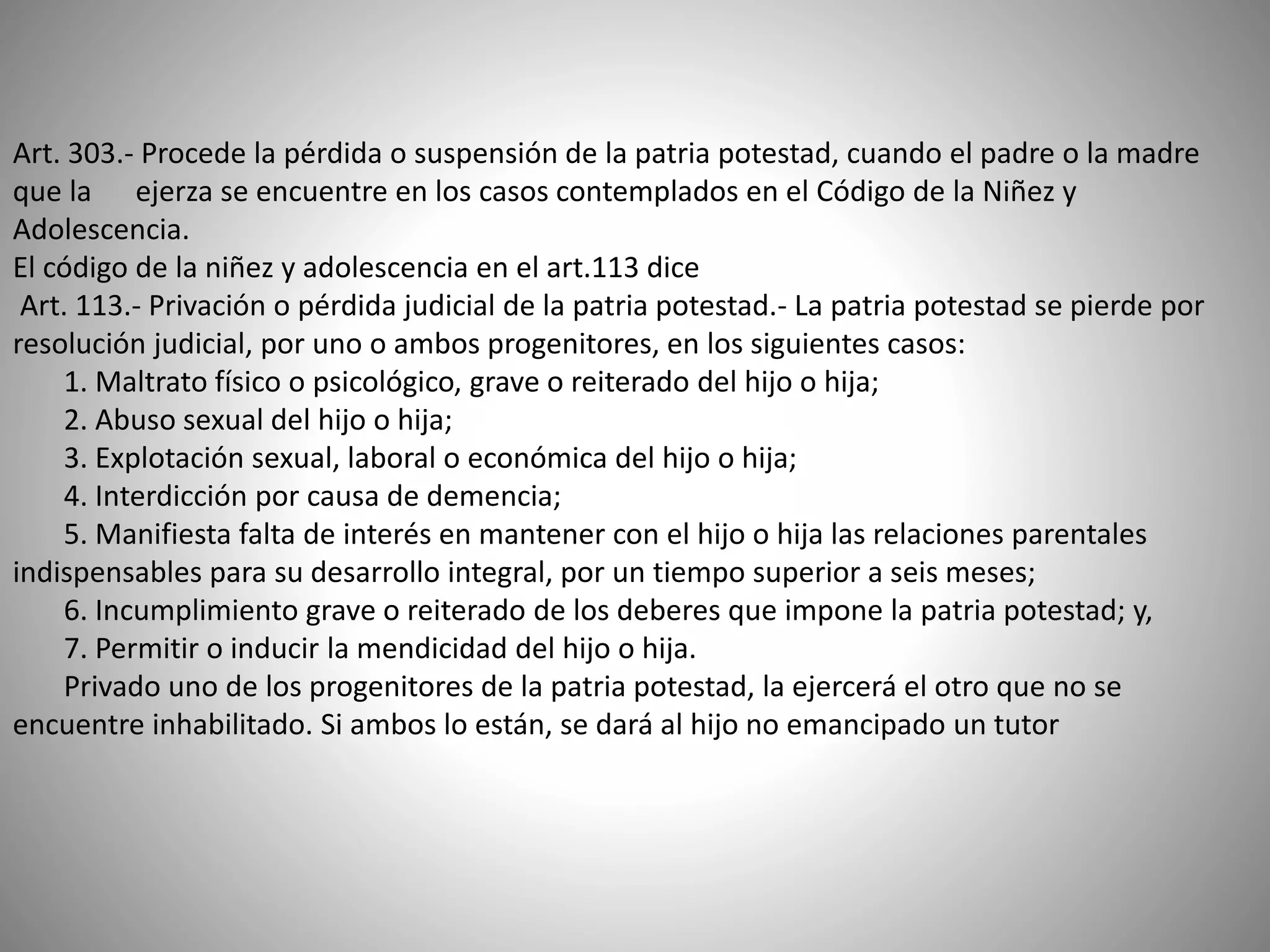 Art. 303.- Procede la pérdida o suspensión de la patria potestad, cuando el padre o la madre que la ejerza se encuentre en los casos contemplados en el Código de la Niñez y Adolescencia.
El código de la niñez y adolescencia en el art.113 dice
Art. 113.- Privación o pérdida judicial de la patria potestad.- La patria potestad se pierde por resolución judicial, por uno o ambos progenitores, en los siguientes casos:
1. Maltrato físico o psicológico, grave o reiterado del hijo o hija;
2. Abuso sexual del hijo o hija;
3. Explotación sexual, laboral o económica del hijo o hija;
4. Interdicción por causa de demencia;
5. Manifiesta falta de interés en mantener con el hijo o hija las relaciones parentales indispensables para su desarrollo integral, por un tiempo superior a seis meses;
6. Incumplimiento grave o reiterado de los deberes que impone la patria potestad; y,
7. Permitir o inducir la mendicidad del hijo o hija.
Privado uno de los progenitores de la patria potestad, la ejercerá el otro que no se encuentre inhabilitado. Si ambos lo están, se dará al hijo no emancipado un tutor